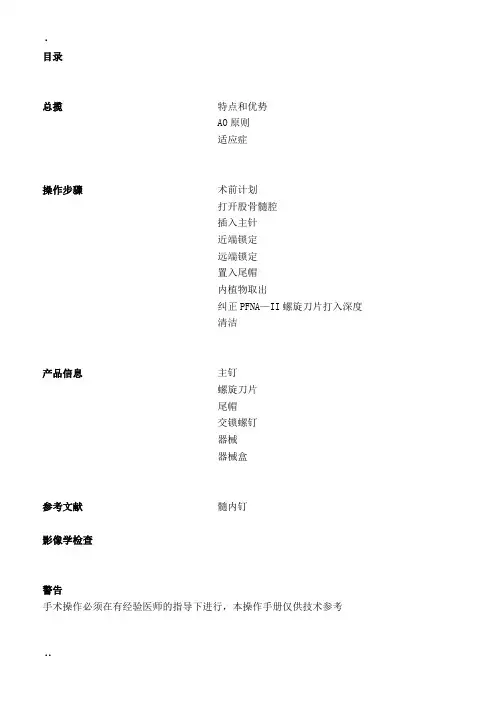 .
目录

总揽
特点和优势
AO 原则
适应症

操作步骤
术前计划
打开股骨髓腔
插入主针
近端锁定
远端锁定
置入尾帽
内植物取出
纠正 PFNA—II 螺旋刀片打入深度
清洁

产品信息
主钉
螺旋刀片
尾帽
交锁螺钉
器械
器械盒

参考文献
髓内钉

影像学检查

警告
手术操作必须在有经验医师的指导下进行，本操作手册仅供技术参考

..